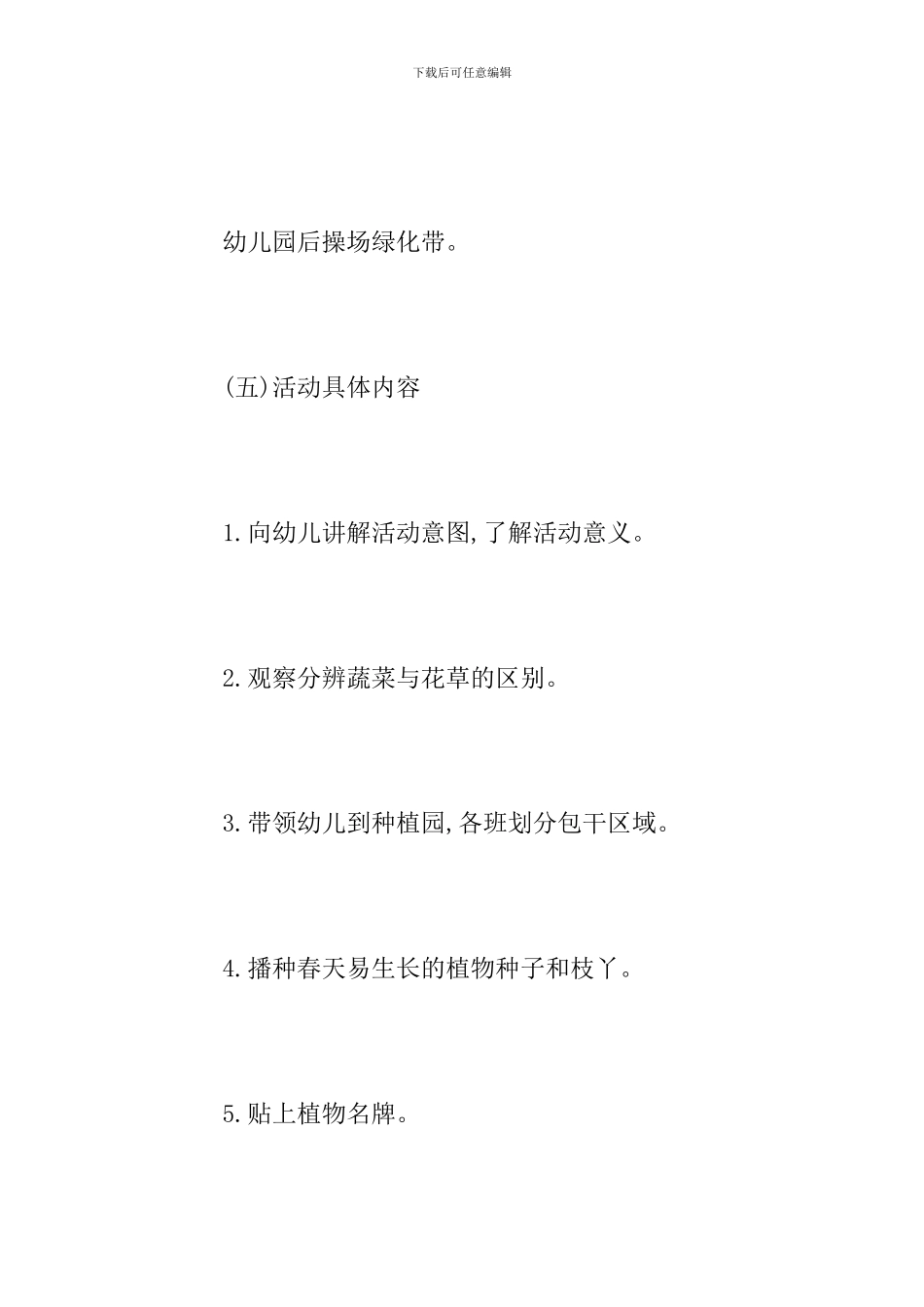 下载后可任意编辑

幼儿园后操场绿化带。

(五)活动具体内容

1.向幼儿讲解活动意图,了解活动意义。

2.观察分辨蔬菜与花草的区别。

3.带领幼儿到种植园,各班划分包干区域。

4.播种春天易生长的植物种子和枝丫。

5.贴上植物名牌。